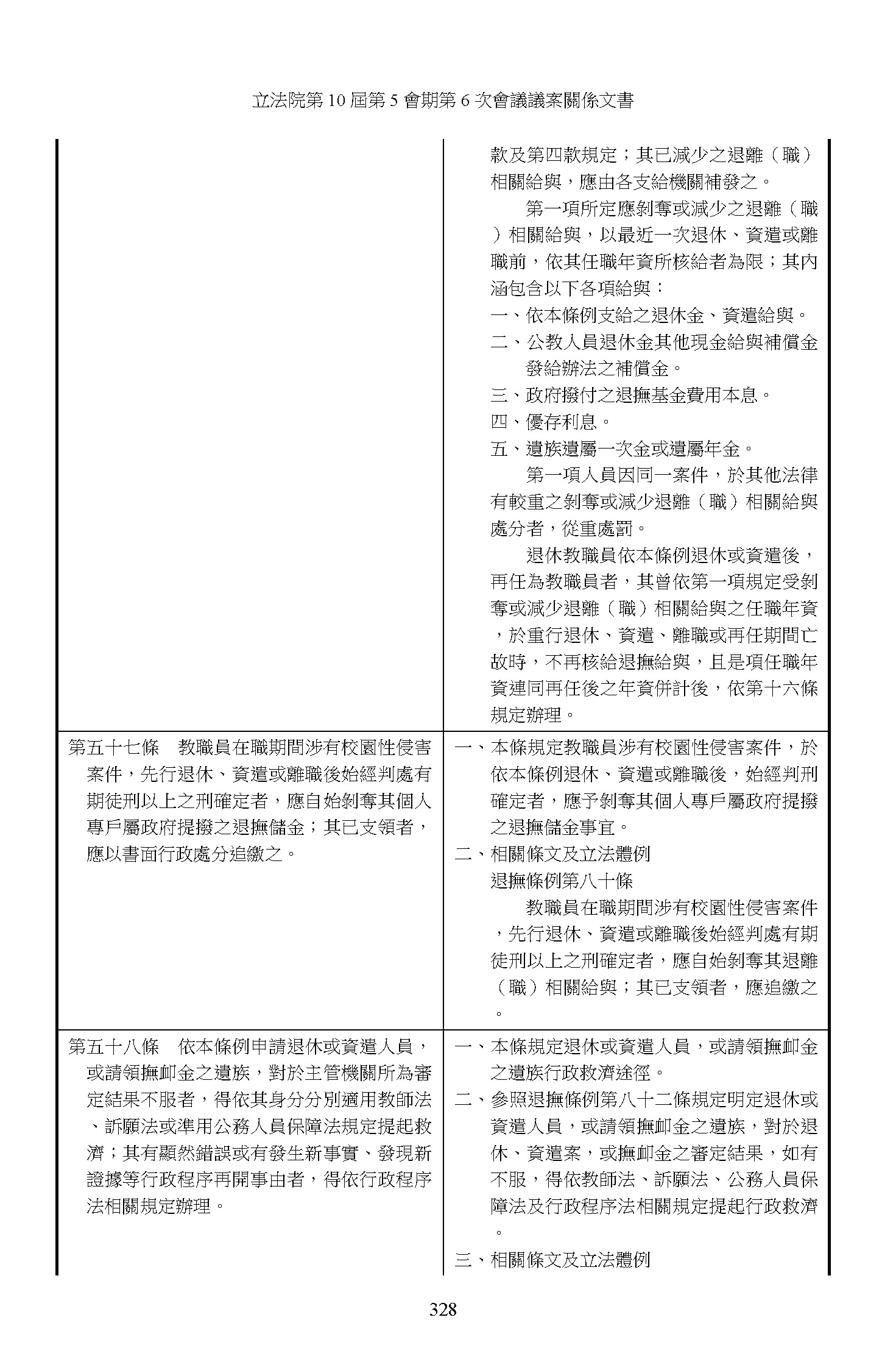 立法院第 10 屆第 5 會期第 6 次會議議案關係文書

| | |
|---|---|
| | 款及第四款規定；其已減少之退離（職）相關給與，應由各支給機關補發之。<br>第一項所定應剝奪或減少之退離（職）相關給與，以最近一次退休、資遣或離職前，依其任職年資所核給者為限；其內涵包含以下各項給與：<br>一、依本條例支給之退休金、資遣給與。<br>二、公教人員退休金其他現金給與補償金發給辦法之補償金。<br>三、政府撥付之退撫基金費用本息。<br>四、優存利息。<br>五、遺族遺屬一次金或遺屬年金。<br>第一項人員因同一案件，於其他法律有較重之剝奪或減少退離（職）相關給與處分者，從重處罰。<br>退休教職員依本條例退休或資遣後，再任為教職員者，其曾依第一項規定受剝奪或減少退離（職）相關給與之任職年資，於重行退休、資遣、離職或再任期間亡故時，不再核給退撫給與，且是項任職年資連同再任後之年資併計後，依第十六條規定辦理。 |
| 第五十七條　教職員在職期間涉有校園性侵害案件，先行退休、資遣或離職後始經判處有期徒刑以上之刑確定者，應自始剝奪其個人專戶屬政府提撥之退撫儲金；其已支領者，應以書面行政處分追繳之。 | 一、本條規定教職員涉有校園性侵害案件，於依本條例退休、資遣或離職後，始經判刑確定者，應予剝奪其個人專戶屬政府提撥之退撫儲金事宜。<br>二、相關條文及立法體例<br>退撫條例第八十條<br>教職員在職期間涉有校園性侵害案件，先行退休、資遣或離職後始經判處有期徒刑以上之刑確定者，應自始剝奪其退離（職）相關給與；其已支領者，應追繳之。 |
| 第五十八條　依本條例申請退休或資遣人員，或請領撫卹金之遺族，對於主管機關所為審定結果不服者，得依其身分分別適用教師法、訴願法或準用公務人員保障法規定提起救濟；其有顯然錯誤或有發生新事實、發現新證據等行政程序再開事由者，得依行政程序法相關規定辦理。 | 一、本條規定退休或資遣人員，或請領撫卹金之遺族行政救濟途徑。<br>二、參照退撫條例第八十二條規定明定退休或資遣人員，或請領撫卹金之遺族，對於退休、資遣案，或撫卹金之審定結果，如有不服，得依教師法、訴願法、公務人員保障法及行政程序法相關規定提起行政救濟。<br>三、相關條文及立法體例 |

328